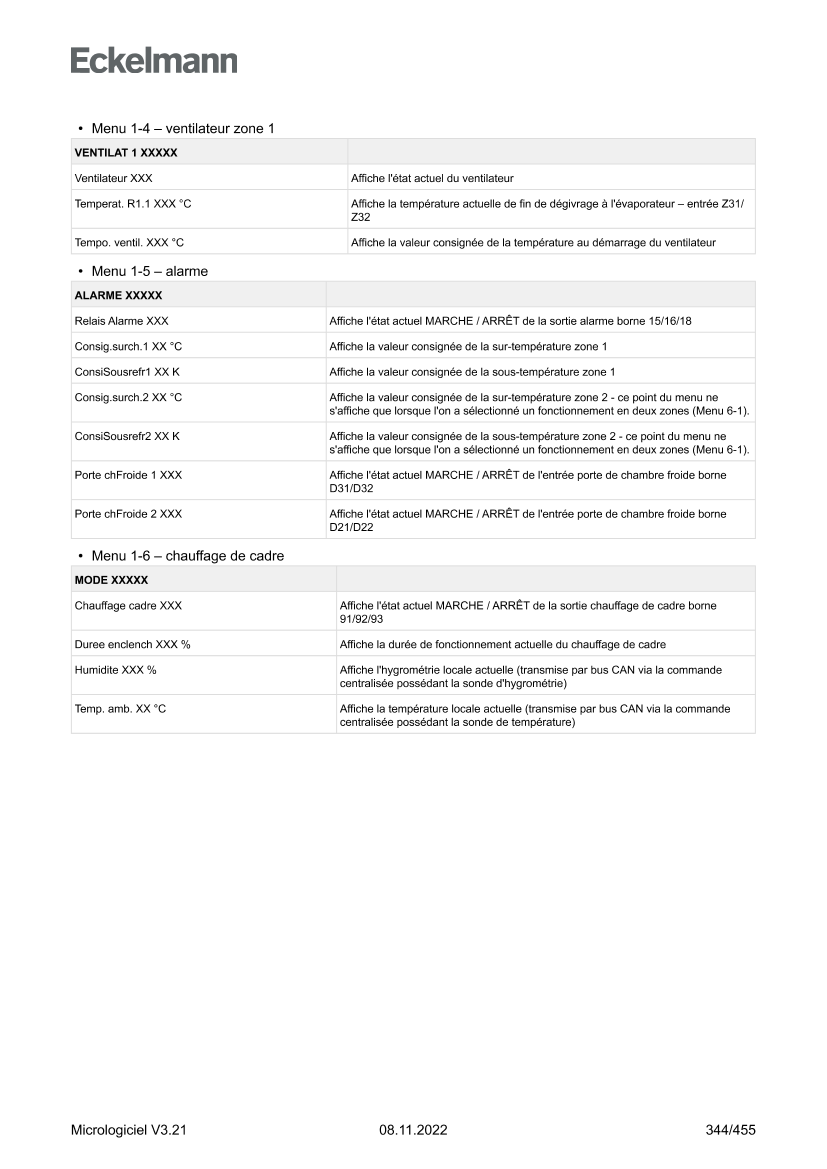 Eckelmann

• Menu 1-4 – ventilateur zone 1

| VENTILAT 1 XXXXX | |
|---|---|
| Ventilateur XXX | Affiche l'état actuel du ventilateur |
| Temperat. R1.1 XXX °C | Affiche la température actuelle de fin de dégivrage à l'évaporateur – entrée Z31/Z32 |
| Tempo. ventil. XXX °C | Affiche la valeur consignée de la température au démarrage du ventilateur |

• Menu 1-5 – alarme

| ALARME XXXXX | |
|---|---|
| Relais Alarme XXX | Affiche l'état actuel MARCHE / ARRÊT de la sortie alarme borne 15/16/18 |
| Consig.surch.1 XX °C | Affiche la valeur consignée de la sur-température zone 1 |
| ConsiSousrefr1 XX K | Affiche la valeur consignée de la sous-température zone 1 |
| Consig.surch.2 XX °C | Affiche la valeur consignée de la sur-température zone 2 - ce point du menu ne s'affiche que lorsque l'on a sélectionné un fonctionnement en deux zones (Menu 6-1). |
| ConsiSousrefr2 XX K | Affiche la valeur consignée de la sous-température zone 2 - ce point du menu ne s'affiche que lorsque l'on a sélectionné un fonctionnement en deux zones (Menu 6-1). |
| Porte chFroide 1 XXX | Affiche l'état actuel MARCHE / ARRÊT de l'entrée porte de chambre froide borne D31/D32 |
| Porte chFroide 2 XXX | Affiche l'état actuel MARCHE / ARRÊT de l'entrée porte de chambre froide borne D21/D22 |

• Menu 1-6 – chauffage de cadre

| MODE XXXXX | |
|---|---|
| Chauffage cadre XXX | Affiche l'état actuel MARCHE / ARRÊT de la sortie chauffage de cadre borne 91/92/93 |
| Duree enclench XXX % | Affiche la durée de fonctionnement actuelle du chauffage de cadre |
| Humidite XXX % | Affiche l'hygrométrie locale actuelle (transmise par bus CAN via la commande centralisée possédant la sonde d'hygrométrie) |
| Temp. amb. XX °C | Affiche la température locale actuelle (transmise par bus CAN via la commande centralisée possédant la sonde de température) |

Micrologiciel V3.21 08.11.2022 344/455